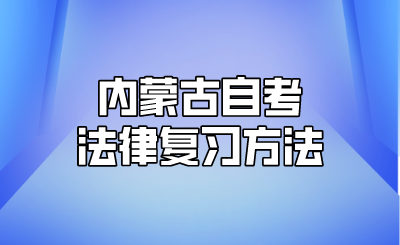 内蒙古自考
法律复习方法